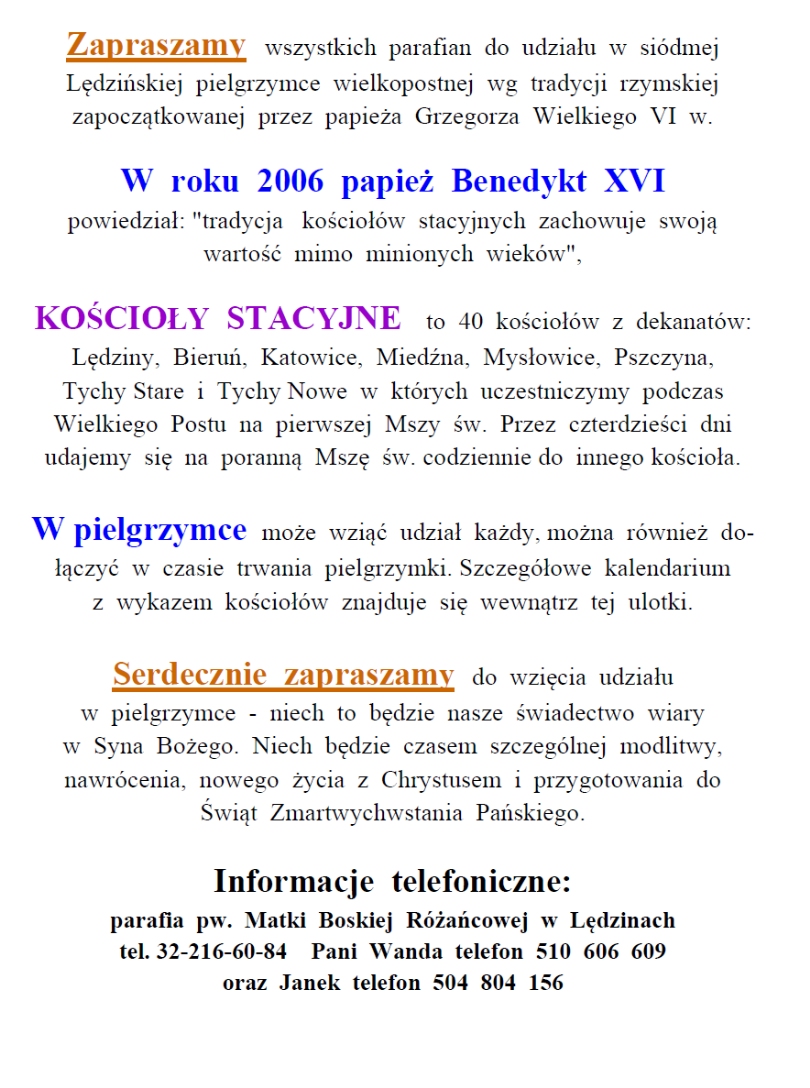 Zapraszamy wszystkich parafian do udziału w siódmej Lędzińskiej pielgrzymce wielkopostnej wg tradycji rzymskiej zapoczątkowanej przez papieża Grzegorza Wielkiego VI w.

W roku 2006 papież Benedykt XVI powiedział: "tradycja kościołów stacyjnych zachowuje swoją wartość mimo minionych wieków",

KOŚCIOŁY STACYJNE to 40 kościołów z dekanatów: Lędziny, Bieruń, Katowice, Miedźna, Mysłowice, Pszczyna, Tychy Stare i Tychy Nowe w których uczestniczymy podczas Wielkiego Postu na pierwszej Mszy św. Przez czterdzieści dni udajemy się na poranną Mszę św. codziennie do innego kościoła.

W pielgrzymce może wziąć udział każdy, można również dołączyć w czasie trwania pielgrzymki. Szczegółowe kalendarium z wykazem kościołów znajduje się wewnątrz tej ulotki.

Serdecznie zapraszamy do wzięcia udziału w pielgrzymce - niech to będzie nasze świadectwo wiary w Syna Bożego. Niech będzie czasem szczególnej modlitwy, nawrócenia, nowego życia z Chrystusem i przygotowania do Świąt Zmartwychwstania Pańskiego.

Informacje telefoniczne:
parafia pw. Matki Boskiej Różańcowej w Lędzinach
tel. 32-216-60-84 Pani Wanda telefon 510 606 609
oraz Janek telefon 504 804 156